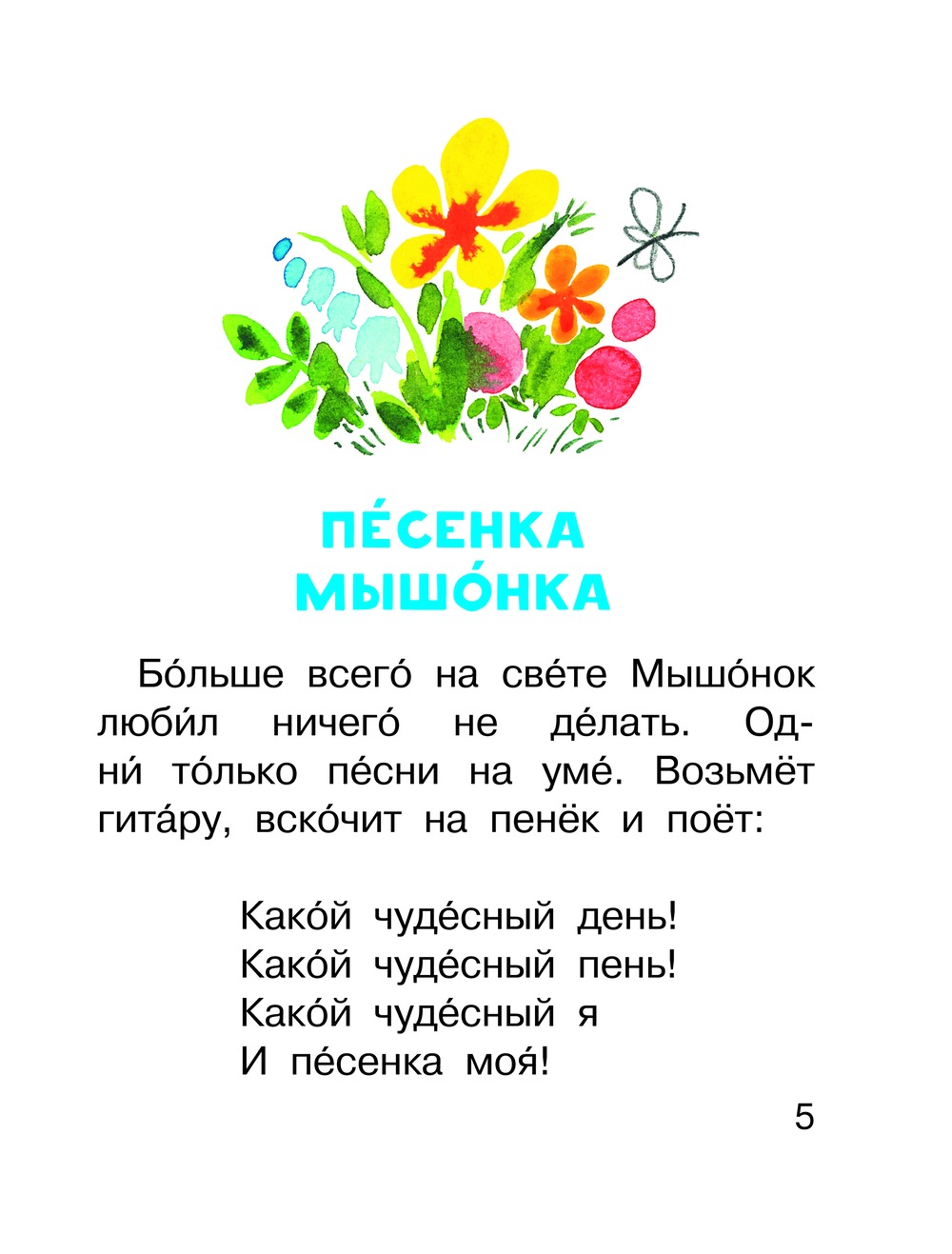 ПЕ́СЕНКА
МЫШО́НКА

Бо́льше всего́ на све́те Мышо́нок люби́л ничего́ не де́лать. Одни́ то́лько пе́сни на уме́. Возьмёт гита́ру, вско́чит на пенёк и поёт:

Како́й чуде́сный день!
Како́й чуде́сный пень!
Како́й чуде́сный я
И пе́сенка моя́!

5